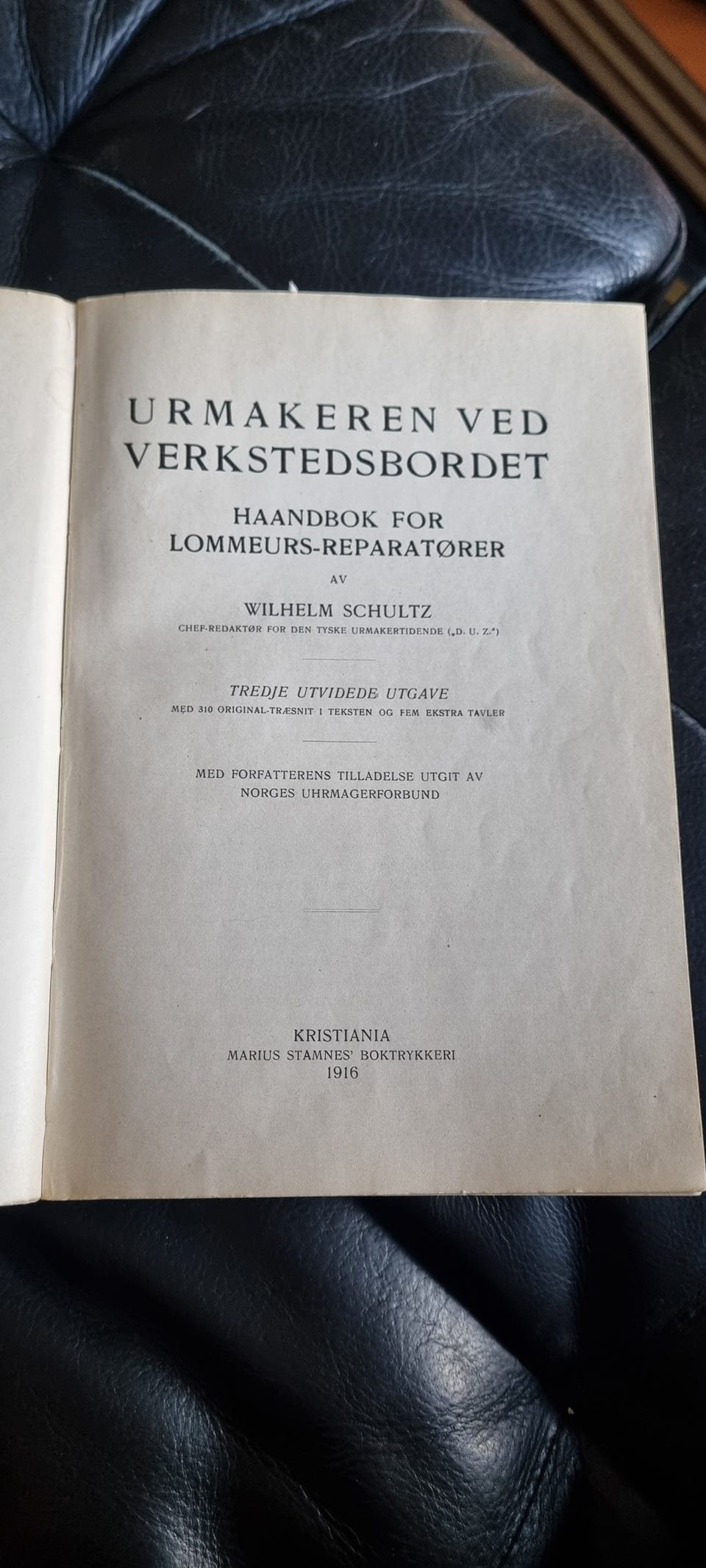 URMAKEREN VED VERKSTEDSBORDET

HAANDBOK FOR LOMMEURS-REPARATØRER

AV

WILHELM SCHULTZ

CHEF-REDAKTØR FOR DEN TYSKE URMAKERTIDENDE („D. U. Z.")

TREDJE UTVIDEDE UTGAVE

MED 310 ORIGINAL-TRÆSNIT I TEKSTEN OG FEM EKSTRA TAVLER

MED FORFATTERENS TILLADELSE UTGIT AV NORGES UHRMAGERFORBUND

KRISTIANIA
MARIUS STAMNES' BOKTRYKKERI
1916